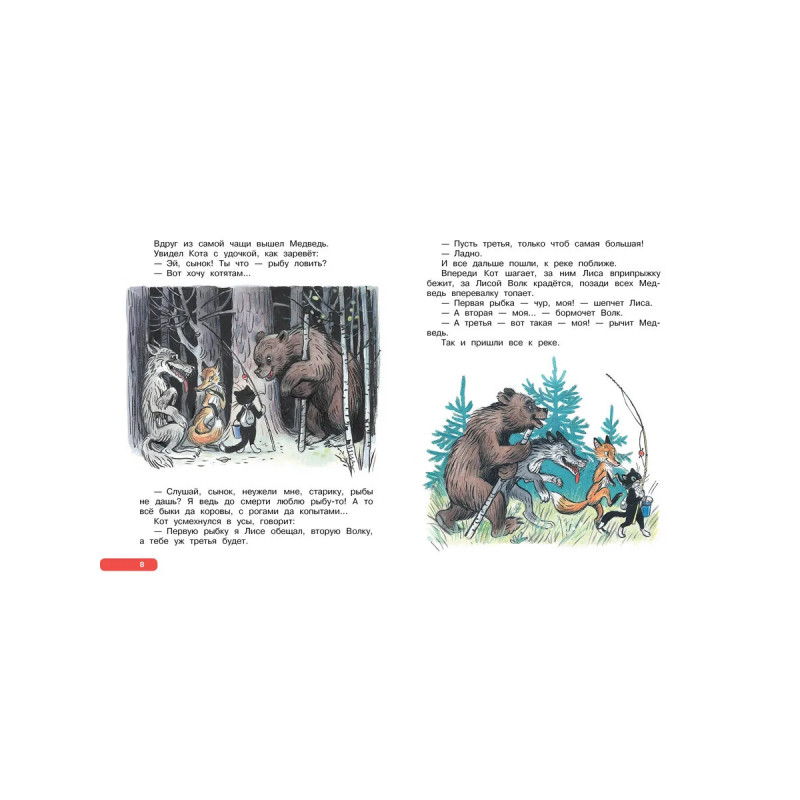 Вдруг из самой чащи вышел Медведь. Увидел Кота с удочкой, как заревёт:
— Эй, сынок! Ты что — рыбу ловить?
— Вот хочу котятам...

— Слушай, сынок, неужели мне, старику, рыбы не дашь? Я ведь до смерти люблю рыбу-то! А то всё быки да коровы, с рогами да копытами...
Кот усмехнулся в усы, говорит:
— Первую рыбку я Лисе обещал, вторую Волку, а тебе уж третья будет.

8

— Пусть третья, только чтоб самая большая!
— Ладно.
И все дальше пошли, к реке поближе.
Впереди Кот шагает, за ним Лиса вприпрыжку бежит, за Лисой Волк крадётся, позади всех Медведь вперевалку топает.
— Первая рыбка — чур, моя! — шепчет Лиса.
— А вторая — моя... — бормочет Волк.
— А третья — вот такая — моя! — рычит Медведь.
Так и пришли все к реке.